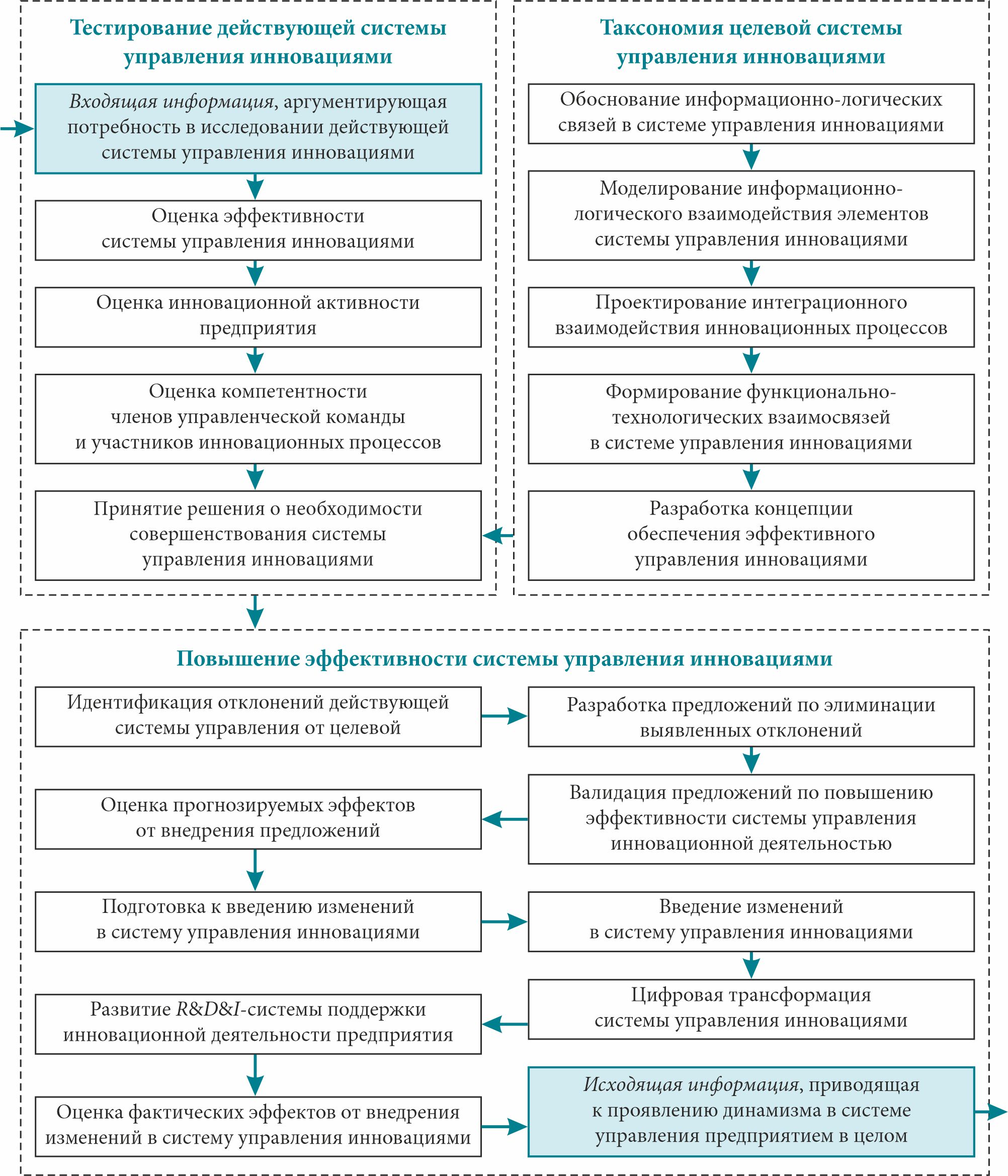 Тестирование действующей системы управления инновациями

Входящая информация, аргументирующая потребность в исследовании действующей системы управления инновациями

Оценка эффективности системы управления инновациями

Оценка инновационной активности предприятия

Оценка компетентности членов управленческой команды и участников инновационных процессов

Принятие решения о необходимости совершенствования системы управления инновациями

Таксономия целевой системы управления инновациями

Обоснование информационно-логических связей в системе управления инновациями

Моделирование информационно-логического взаимодействия элементов системы управления инновациями

Проектирование интеграционного взаимодействия инновационных процессов

Формирование функционально-технологических взаимосвязей в системе управления инновациями

Разработка концепции обеспечения эффективного управления инновациями

Повышение эффективности системы управления инновациями

Идентификация отклонений действующей системы управления от целевой

Разработка предложений по элиминации выявленных отклонений

Валидация предложений по повышению эффективности системы управления инновационной деятельностью

Оценка прогнозируемых эффектов от внедрения предложений

Подготовка к введению изменений в систему управления инновациями

Введение изменений в систему управления инновациями

Цифровая трансформация системы управления инновациями

Развитие R&D&I-системы поддержки инновационной деятельности предприятия

Оценка фактических эффектов от внедрения изменений в систему управления инновациями

Исходящая информация, приводящая к проявлению динамизма в системе управления предприятием в целом